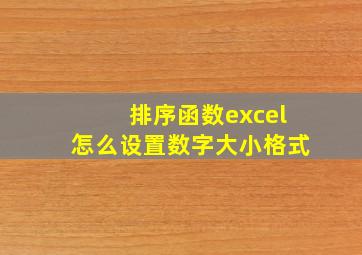 排序函数excel
怎么设置数字大小格式